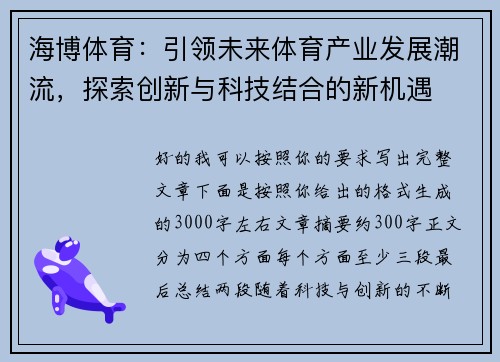 海博体育：引领未来体育产业发展潮流，探索创新与科技结合的新机遇

好的我可以按照你的要求写出完整文章下面是按照你给出的格式生成的3000字左右文章摘要约300字正文分为四个方面每个方面至少三段最后总结两段随着科技与创新的不断